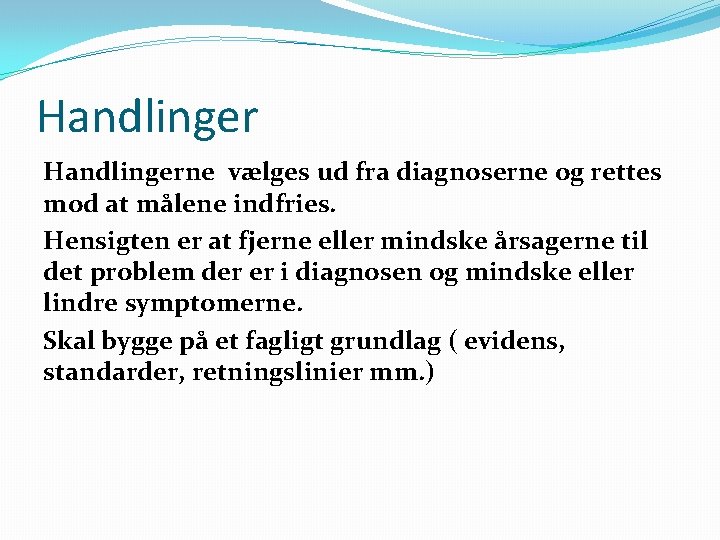 Handlinger

Handlingerne  vælges ud fra diagnoserne og rettes mod at målene indfries.

Hensigten er at fjerne eller mindske årsagerne til det problem der er i diagnosen og mindske eller lindre symptomerne.

Skal bygge på et fagligt grundlag ( evidens, standarder, retningslinier mm.)